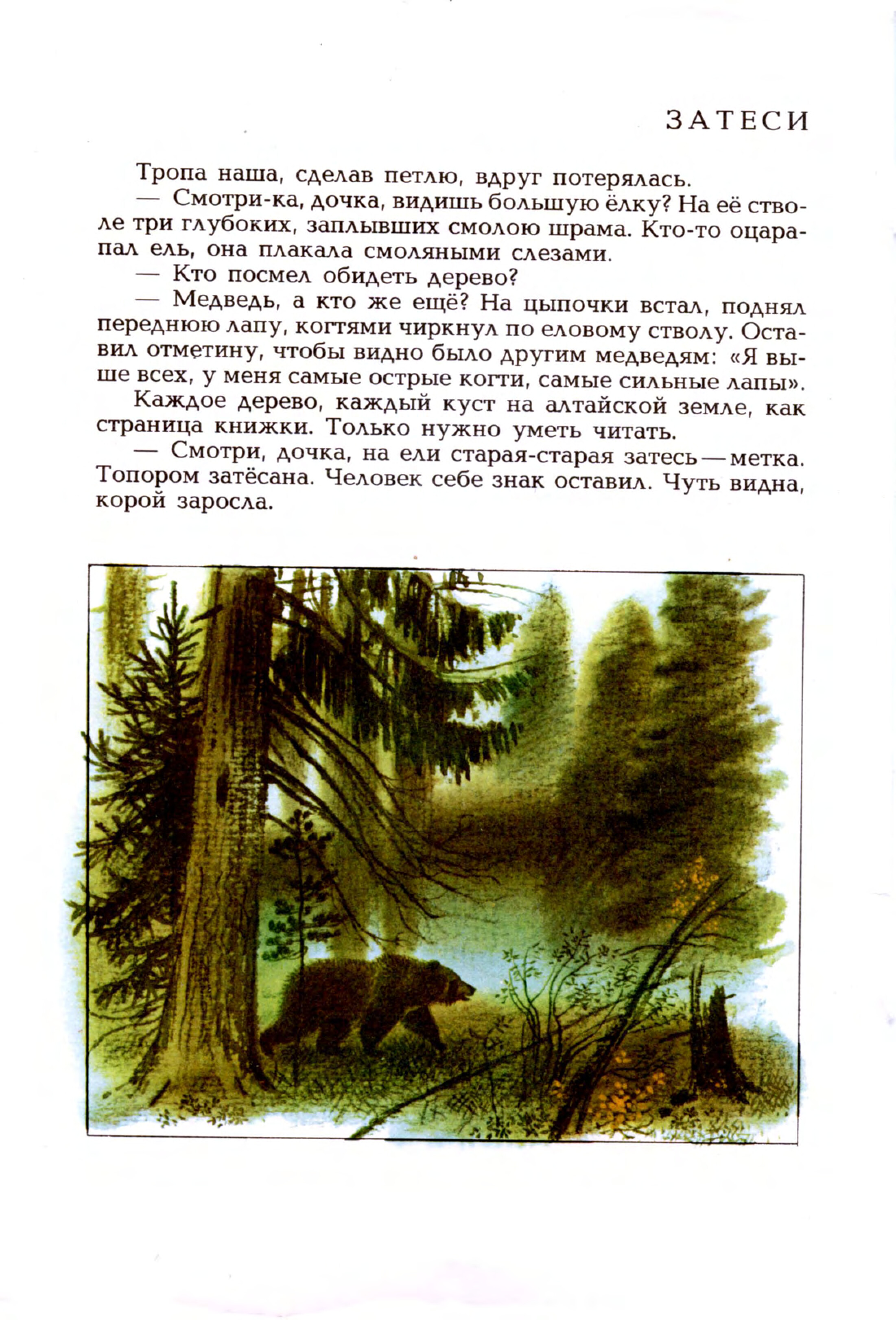 ЗАТЕСИ

Тропа наша, сделав петлю, вдруг потерялась.

— Смотри-ка, дочка, видишь большую ёлку? На её стволе три глубоких, заплывших смолою шрама. Кто-то оцарапал ель, она плакала смоляными слезами.

— Кто посмел обидеть дерево?

— Медведь, а кто же ещё? На цыпочки встал, поднял переднюю лапу, когтями чиркнул по еловому стволу. Оставил отметину, чтобы видно было другим медведям: «Я выше всех, у меня самые острые когти, самые сильные лапы».

Каждое дерево, каждый куст на алтайской земле, как страница книжки. Только нужно уметь читать.

— Смотри, дочка, на ели старая-старая затесь — метка. Топором затёсана. Человек себе знак оставил. Чуть видна, корой заросла.